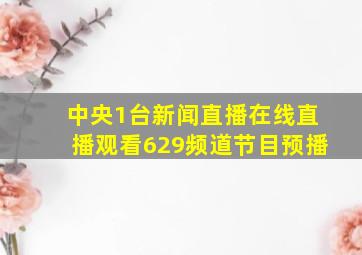 中央1台新闻直播在线直播观看629频道节目预播